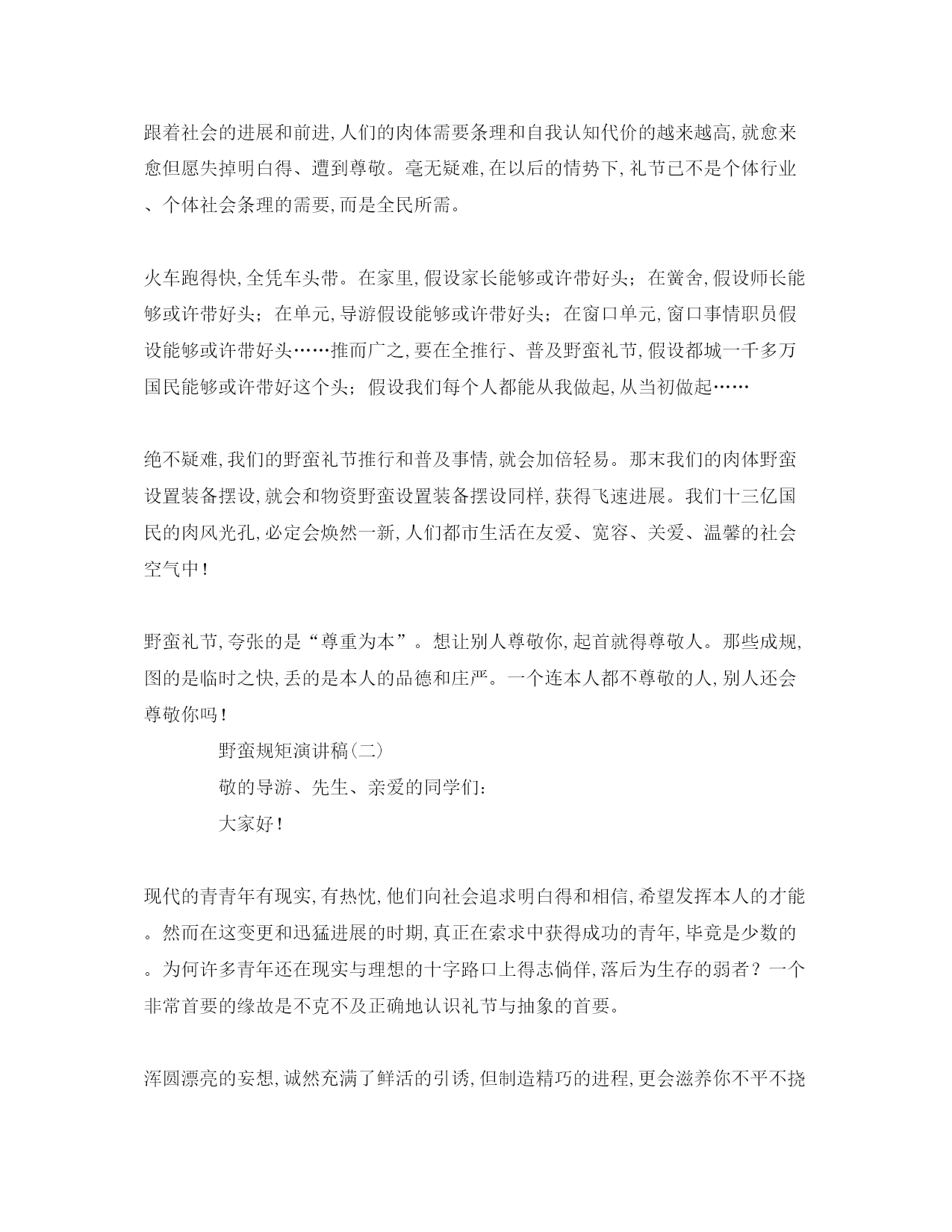 跟着社会的进展和前进,人们的肉体需要条理和自我认知代价的越来越高,就愈来愈但愿失掉明白得、遭到尊敬。毫无疑难,在以后的情势下,礼节已不是个体行业、个体社会条理的需要,而是全民所需。

火车跑得快,全凭车头带。在家里,假设家长能够或许带好头;在黉舍,假设师长能够或许带好头;在单元,导游假设能够或许带好头;在窗口单元,窗口事情职员假设能够或许带好头……推而广之,要在全推行、普及野蛮礼节,假设都城一千多万国民能够或许带好这个头;假设我们每个人都能从我做起,从当初做起……

绝不疑难,我们的野蛮礼节推行和普及事情,就会加倍轻易。那末我们的肉体野蛮设置装备摆设,就会和物资野蛮设置装备摆设同样,获得飞速进展。我们十三亿国民的肉风光孔,必定会焕然一新,人们都市生活在友爱、宽容、关爱、温馨的社会空气中!

野蛮礼节,夸张的是“尊重为本”。想让别人尊敬你,起首就得尊敬人。那些成规,图的是临时之快,丢的是本人的品德和庄严。一个连本人都不尊敬的人,别人还会尊敬你吗!

野蛮规矩演讲稿(二)

敬的导游、先生、亲爱的同学们:

大家好!

现代的青青年有现实,有热忱,他们向社会追求明白得和相信,希望发挥本人的才能。然而在这变更和迅猛进展的时期,真正在索求中获得成功的青年,毕竟是少数的。为何许多青年还在现实与理想的十字路口上得志倘佯,落后为生存的弱者?一个非常首要的缘故是不克不及正确地认识礼节与抽象的首要。

浑圆漂亮的妄想,诚然充满了鲜活的引诱,但制造精巧的进程,更会滋养你不平不挠